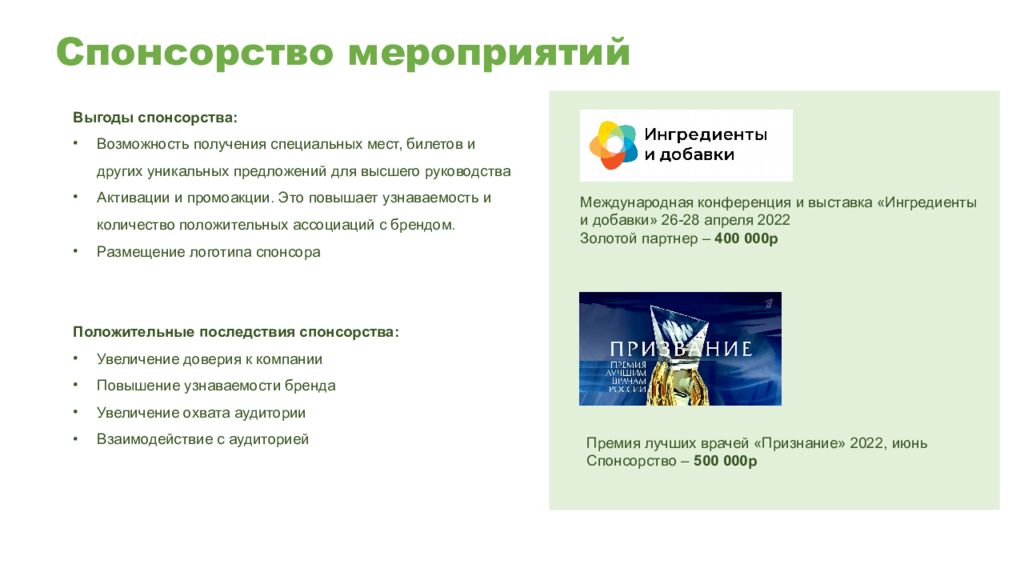 Спонсорство мероприятий

Выгоды спонсорства:

• Возможность получения специальных мест, билетов и других уникальных предложений для высшего руководства
• Активации и промоакции. Это повышает узнаваемость и количество положительных ассоциаций с брендом.
• Размещение логотипа спонсора

Положительные последствия спонсорства:

• Увеличение доверия к компании
• Повышение узнаваемости бренда
• Увеличение охвата аудитории
• Взаимодействие с аудиторией

Ингредиенты и добавки

Международная конференция и выставка «Ингредиенты и добавки» 26-28 апреля 2022
Золотой партнер – 400 000р

ПРИЗВАНИЕ
ПРЕМИЯ ЛУЧШИМ ВРАЧАМ РОССИИ

Премия лучших врачей «Признание» 2022, июнь
Спонсорство – 500 000р